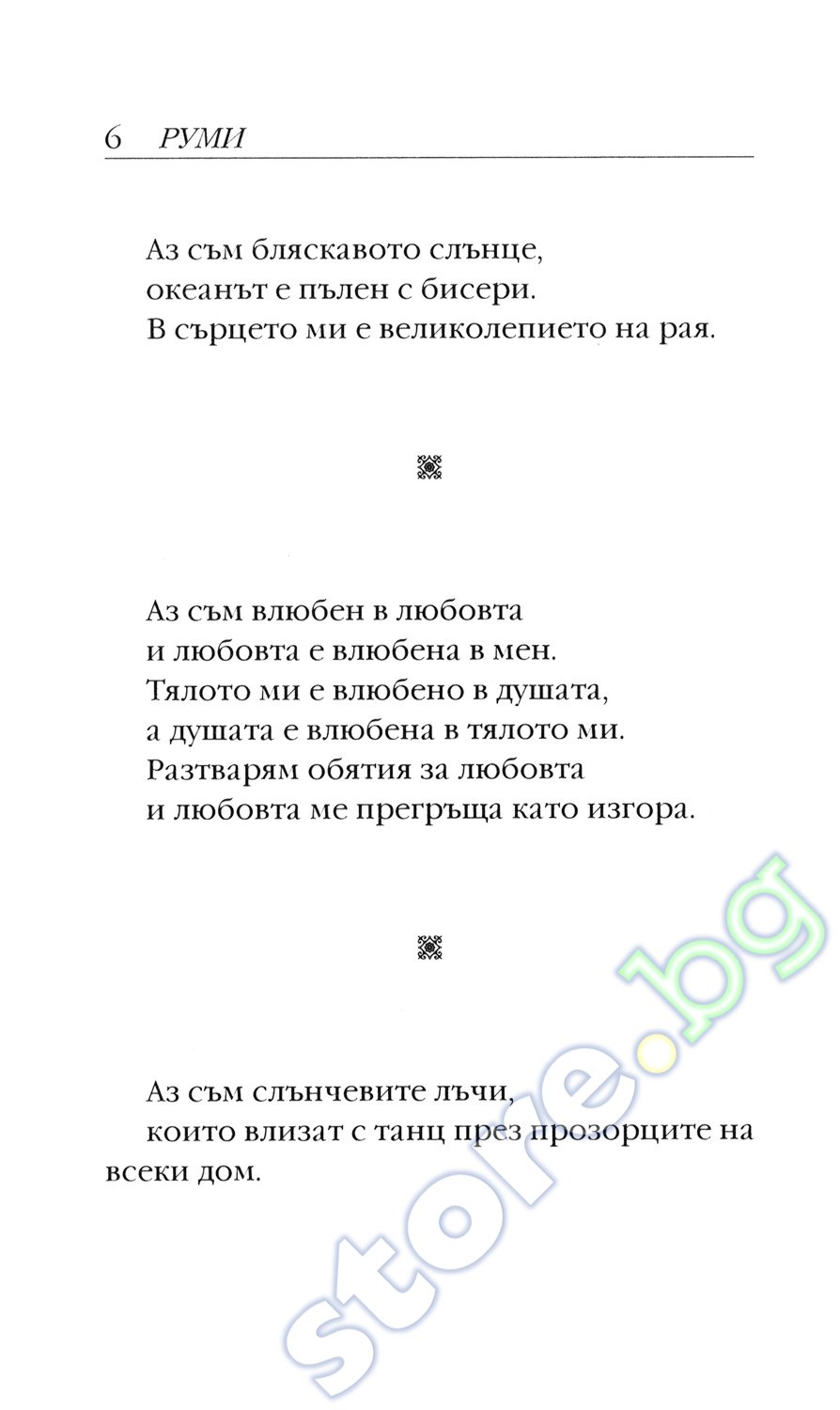 6 РУМИ

Аз съм бляскавото слънце,
океанът е пълен с бисери.
В сърцето ми е великолепието на рая.

Аз съм влюбен в любовта
и любовта е влюбена в мен.
Тялото ми е влюбено в душата,
а душата е влюбена в тялото ми.
Разтварям обятия за любовта
и любовта ме прегръща като изгора.

Аз съм слънчевите лъчи,
които влизат с танц през прозорците на всеки дом.

store.bg